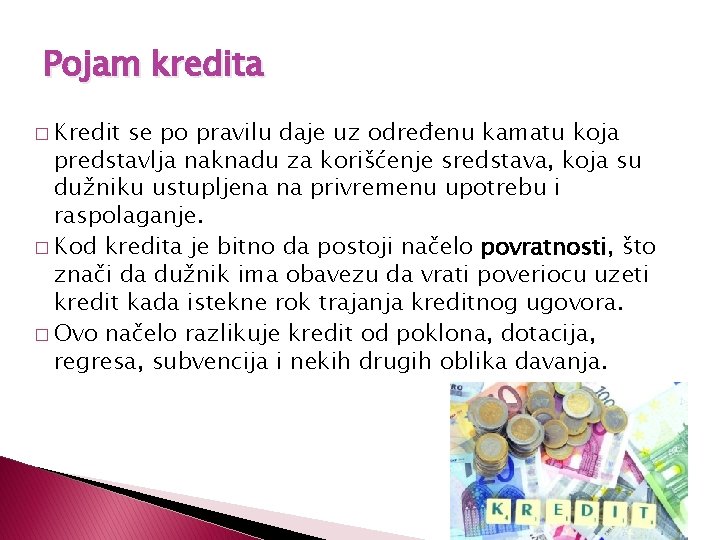 Pojam kredita

□ Kredit se po pravilu daje uz određenu kamatu koja predstavlja naknadu za korišćenje sredstava, koja su dužniku ustupljena na privremenu upotrebu i raspolaganje.

□ Kod kredita je bitno da postoji načelo povratnosti, što znači da dužnik ima obavezu da vrati poveriocu uzeti kredit kada istekne rok trajanja kreditnog ugovora.

□ Ovo načelo razlikuje kredit od poklona, dotacija, regresa, subvencija i nekih drugih oblika davanja.

KREDIT